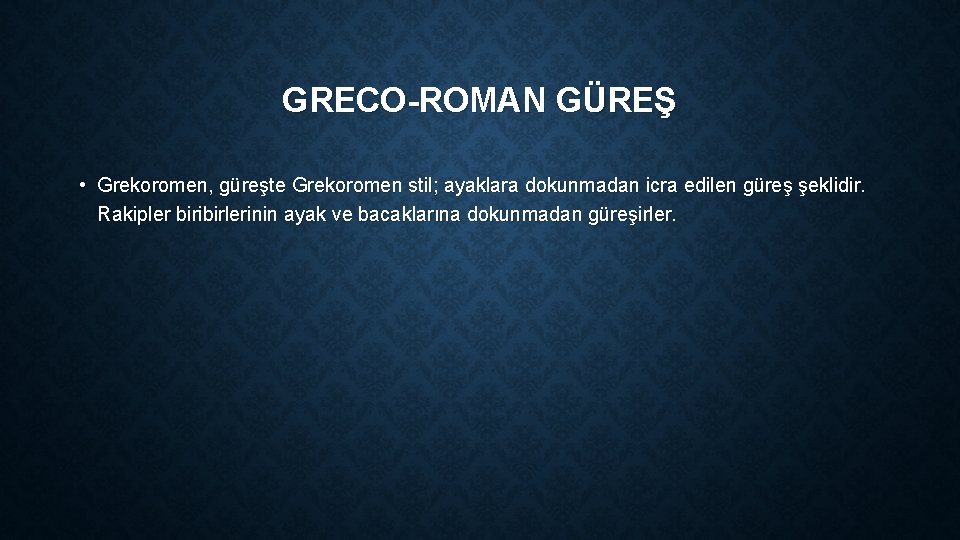 GRECO-ROMAN GÜREŞ

• Grekoromen, güreşte Grekoromen stil; ayaklara dokunmadan icra edilen güreş şeklidir. Rakipler biribirlerinin ayak ve bacaklarına dokunmadan güreşirler.